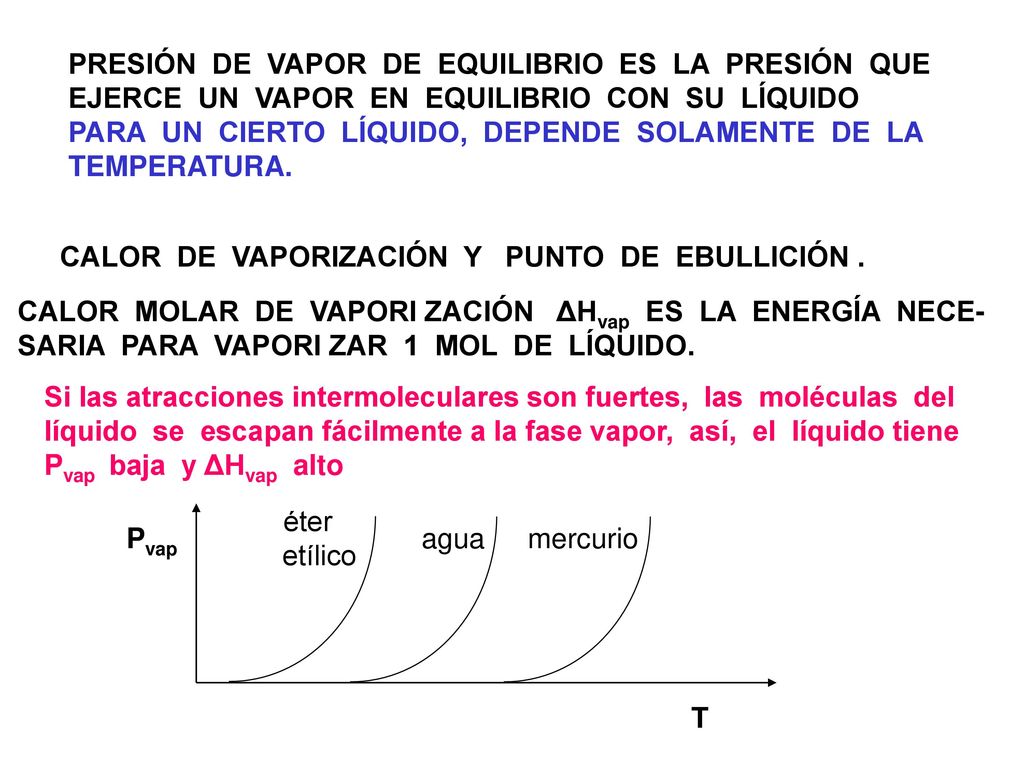 PRESIÓN DE VAPOR DE EQUILIBRIO ES LA PRESIÓN QUE EJERCE UN VAPOR EN EQUILIBRIO CON SU LÍQUIDO
PARA UN CIERTO LÍQUIDO, DEPENDE SOLAMENTE DE LA TEMPERATURA.

CALOR DE VAPORIZACIÓN Y PUNTO DE EBULLICIÓN .

CALOR MOLAR DE VAPORI ZACIÓN $\Delta H_{vap}$ ES LA ENERGÍA NECESARIA PARA VAPORI ZAR 1 MOL DE LÍQUIDO.

Si las atracciones intermoleculares son fuertes, las moléculas del líquido se escapan fácilmente a la fase vapor, así, el líquido tiene $P_{vap}$ baja y $\Delta H_{vap}$ alto

$P_{vap}$

éter etílico

agua

mercurio

T